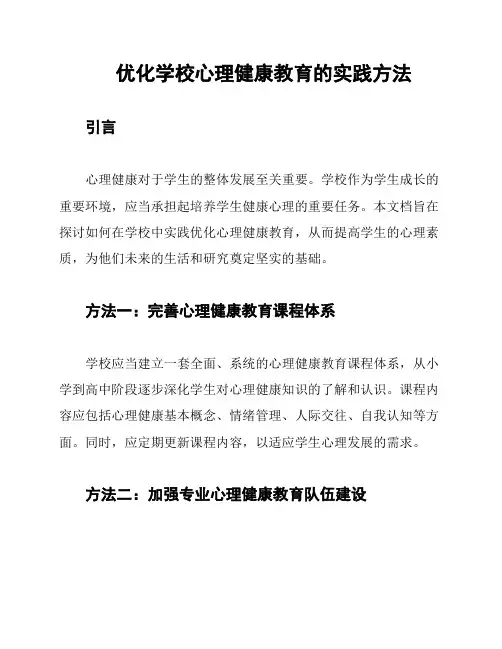 优化学校心理健康教育的实践方法

引言

心理健康对于学生的整体发展至关重要。学校作为学生成长的重要环境，应当承担起培养学生健康心理的重要任务。本文档旨在探讨如何在学校中实践优化心理健康教育，从而提高学生的心理素质，为他们未来的生活和研究奠定坚实的基础。

方法一：完善心理健康教育课程体系

学校应当建立一套全面、系统的心理健康教育课程体系，从小学到高中阶段逐步深化学生对心理健康知识的了解和认识。课程内容应包括心理健康基本概念、情绪管理、人际交往、自我认知等方面。同时，应定期更新课程内容，以适应学生心理发展的需求。

方法二：加强专业心理健康教育队伍建设